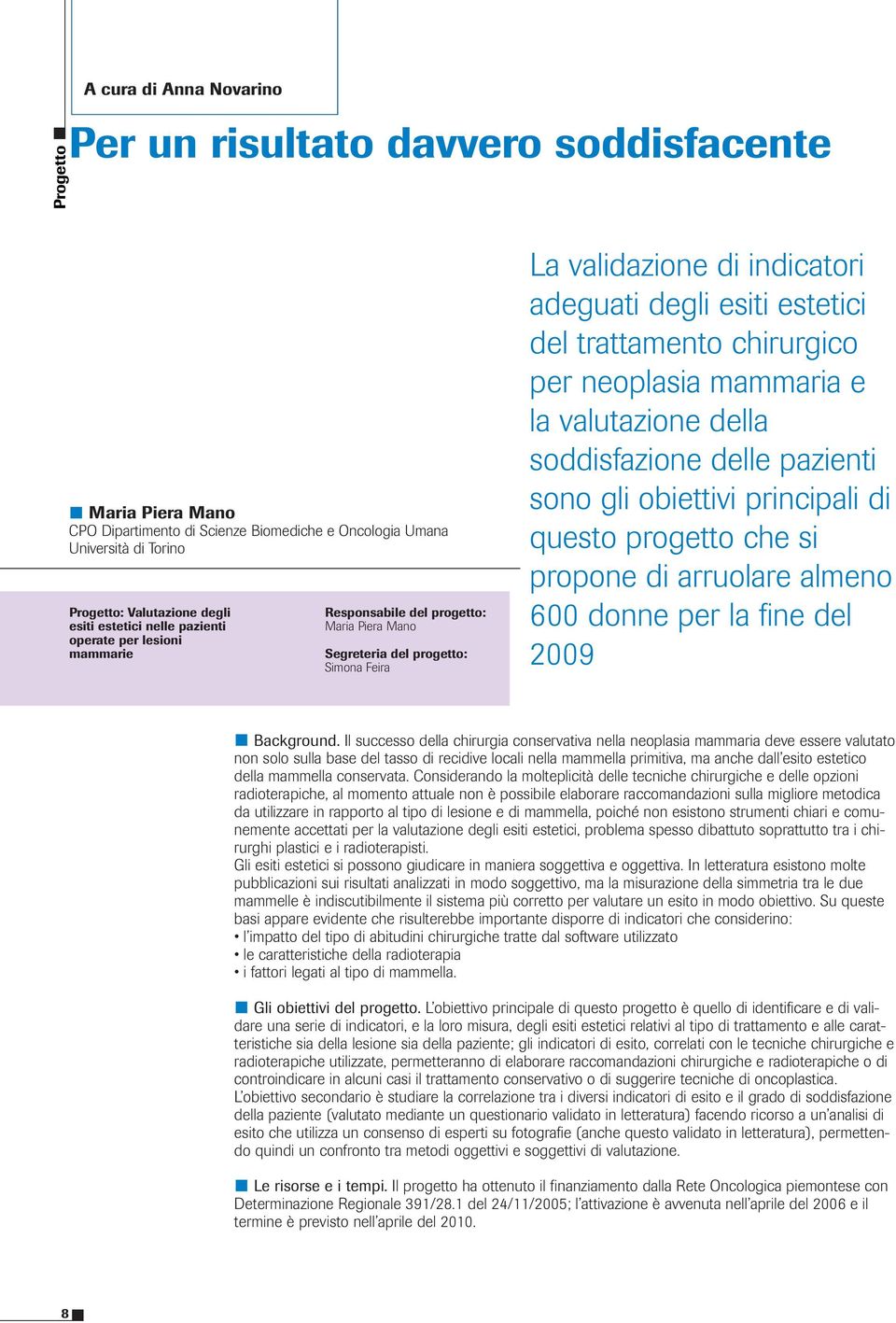 A cura di Anna Novarino

Progetto

Per un risultato davvero soddisfacente

Maria Piera Mano
CPO Dipartimento di Scienze Biomediche e Oncologia Umana
Università di Torino

Progetto: Valutazione degli esiti estetici nelle pazienti operate per lesioni mammarie

Responsabile del progetto:
Maria Piera Mano

Segreteria del progetto:
Simona Feira

La validazione di indicatori adeguati degli esiti estetici del trattamento chirurgico per neoplasia mammaria e la valutazione della soddisfazione delle pazienti sono gli obiettivi principali di questo progetto che si propone di arruolare almeno 600 donne per la fine del 2009

Background. Il successo della chirurgia conservativa nella neoplasia mammaria deve essere valutato non solo sulla base del tasso di recidive locali nella mammella primitiva, ma anche dall'esito estetico della mammella conservata. Considerando la molteplicità delle tecniche chirurgiche e delle opzioni radioterapiche, al momento attuale non è possibile elaborare raccomandazioni sulla migliore metodica da utilizzare in rapporto al tipo di lesione e di mammella, poiché non esistono strumenti chiari e comunemente accettati per la valutazione degli esiti estetici, problema spesso dibattuto soprattutto tra i chirurghi plastici e i radioterapisti.
Gli esiti estetici si possono giudicare in maniera soggettiva e oggettiva. In letteratura esistono molte pubblicazioni sui risultati analizzati in modo soggettivo, ma la misurazione della simmetria tra le due mammelle è indiscutibilmente il sistema più corretto per valutare un esito in modo obiettivo. Su queste basi appare evidente che risulterebbe importante disporre di indicatori che considerino:
• l'impatto del tipo di abitudini chirurgiche tratte dal software utilizzato
• le caratteristiche della radioterapia
• i fattori legati al tipo di mammella.

Gli obiettivi del progetto. L'obiettivo principale di questo progetto è quello di identificare e di validare una serie di indicatori, e la loro misura, degli esiti estetici relativi al tipo di trattamento e alle caratteristiche sia della lesione sia della paziente; gli indicatori di esito, correlati con le tecniche chirurgiche e radioterapiche utilizzate, permetteranno di elaborare raccomandazioni chirurgiche e radioterapiche o di controindicare in alcuni casi il trattamento conservativo o di suggerire tecniche di oncoplastica.
L'obiettivo secondario è studiare la correlazione tra i diversi indicatori di esito e il grado di soddisfazione della paziente (valutato mediante un questionario validato in letteratura) facendo ricorso a un'analisi di esito che utilizza un consenso di esperti su fotografie (anche questo validato in letteratura), permettendo quindi un confronto tra metodi oggettivi e soggettivi di valutazione.

Le risorse e i tempi. Il progetto ha ottenuto il finanziamento dalla Rete Oncologica piemontese con Determinazione Regionale 391/28.1 del 24/11/2005; l'attivazione è avvenuta nell'aprile del 2006 e il termine è previsto nell'aprile del 2010.

8